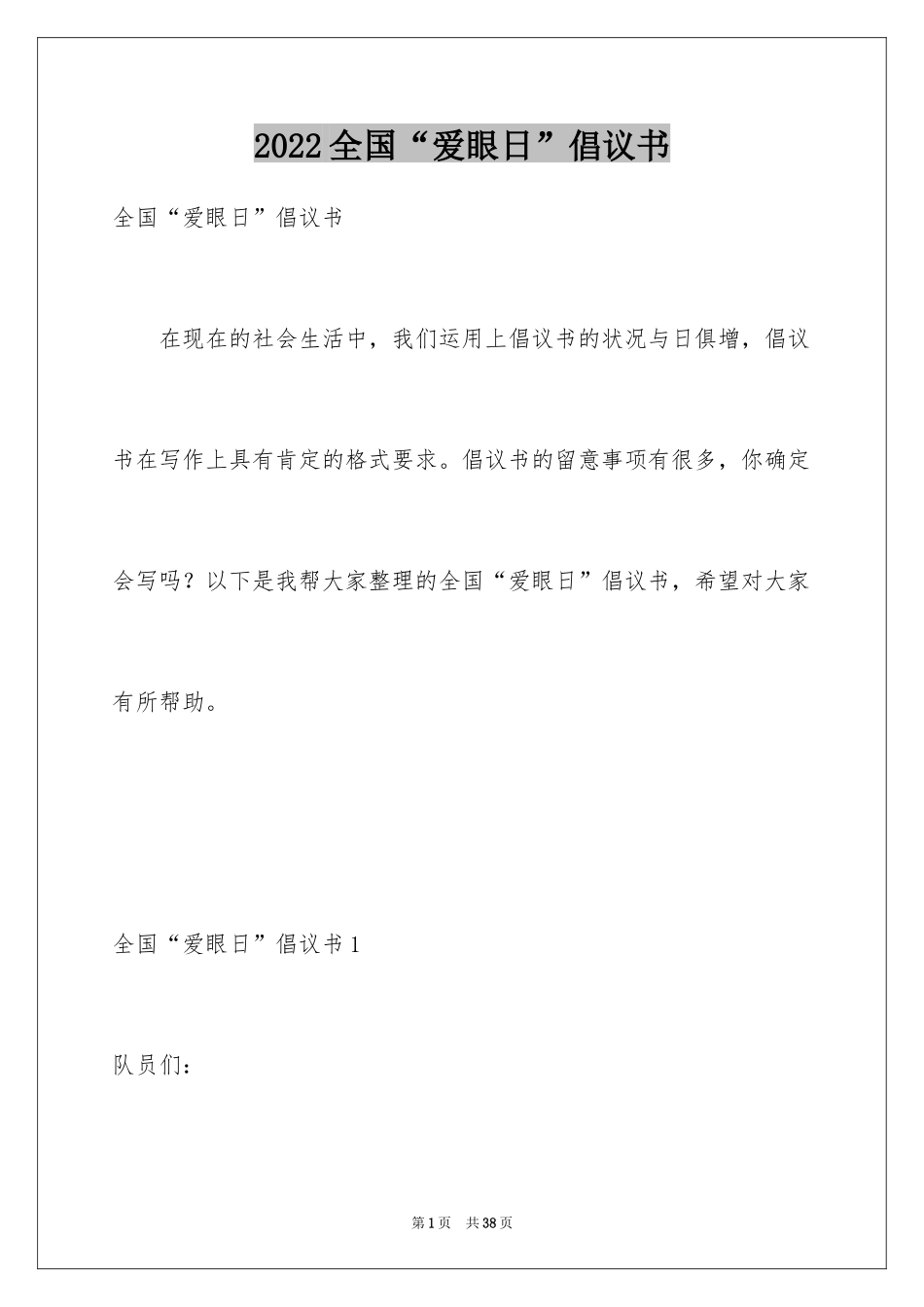 2022全国“爱眼日”倡议书

全国“爱眼日”倡议书

在现在的社会生活中，我们运用上倡议书的状况与日俱增，倡议书在写作上具有肯定的格式要求。倡议书的留意事项有很多，你确定会写吗？以下是我帮大家整理的全国“爱眼日”倡议书，希望对大家有所帮助。

全国“爱眼日”倡议书1

队员们：

第1页 共38页